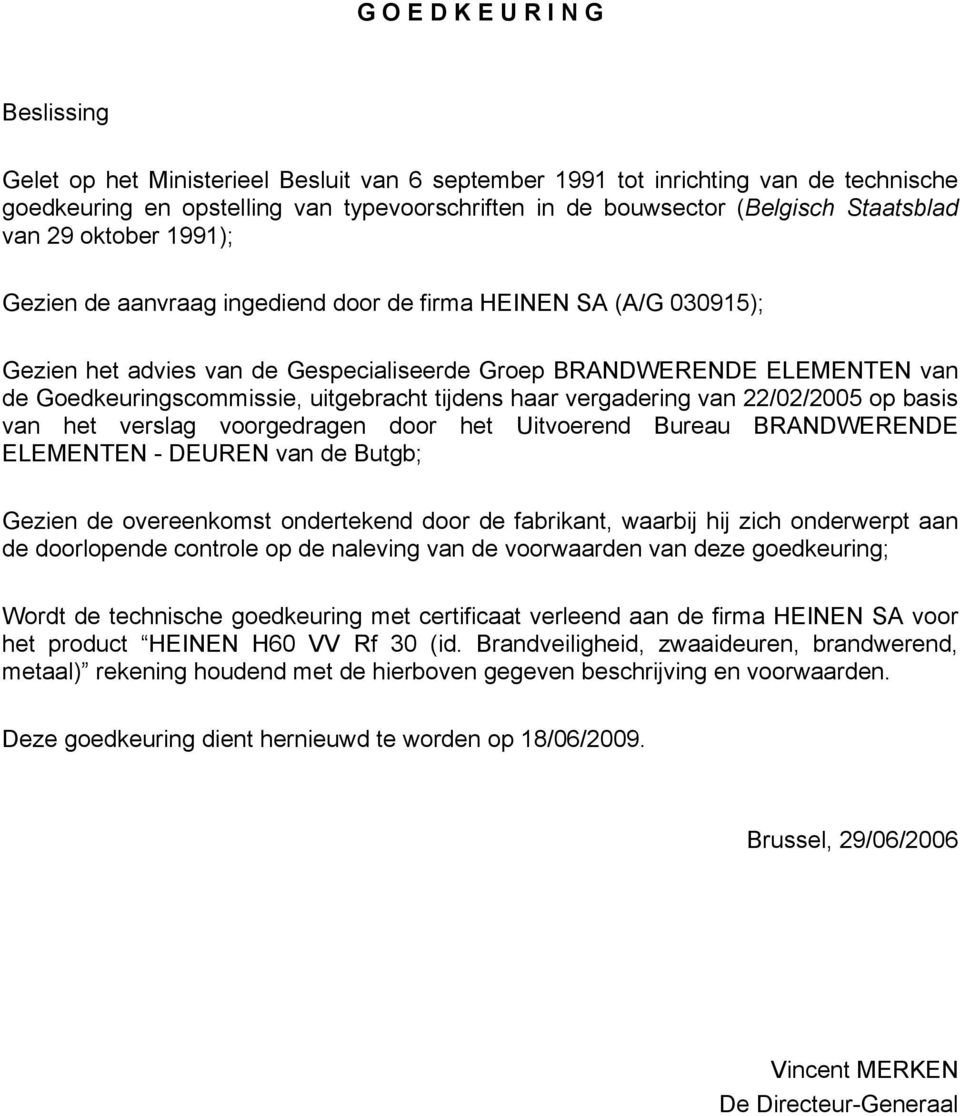 G O E D K E U R I N G

Beslissing

Gelet op het Ministerieel Besluit van 6 september 1991 tot inrichting van de technische goedkeuring en opstelling van typevoorschriften in de bouwsector (Belgisch Staatsblad van 29 oktober 1991);

Gezien de aanvraag ingediend door de firma HEINEN SA (A/G 030915);

Gezien het advies van de Gespecialiseerde Groep BRANDWERENDE ELEMENTEN van de Goedkeuringscommissie, uitgebracht tijdens haar vergadering van 22/02/2005 op basis van het verslag voorgedragen door het Uitvoerend Bureau BRANDWERENDE ELEMENTEN - DEUREN van de Butgb;

Gezien de overeenkomst ondertekend door de fabrikant, waarbij hij zich onderwerpt aan de doorlopende controle op de naleving van de voorwaarden van deze goedkeuring;

Wordt de technische goedkeuring met certificaat verleend aan de firma HEINEN SA voor het product “HEINEN H60 VV Rf 30 (id. Brandveiligheid, zwaaideuren, brandwerend, metaal)” rekening houdend met de hierboven gegeven beschrijving en voorwaarden.

Deze goedkeuring dient hernieuwd te worden op 18/06/2009.

Brussel, 29/06/2006

Vincent MERKEN
De Directeur-Generaal